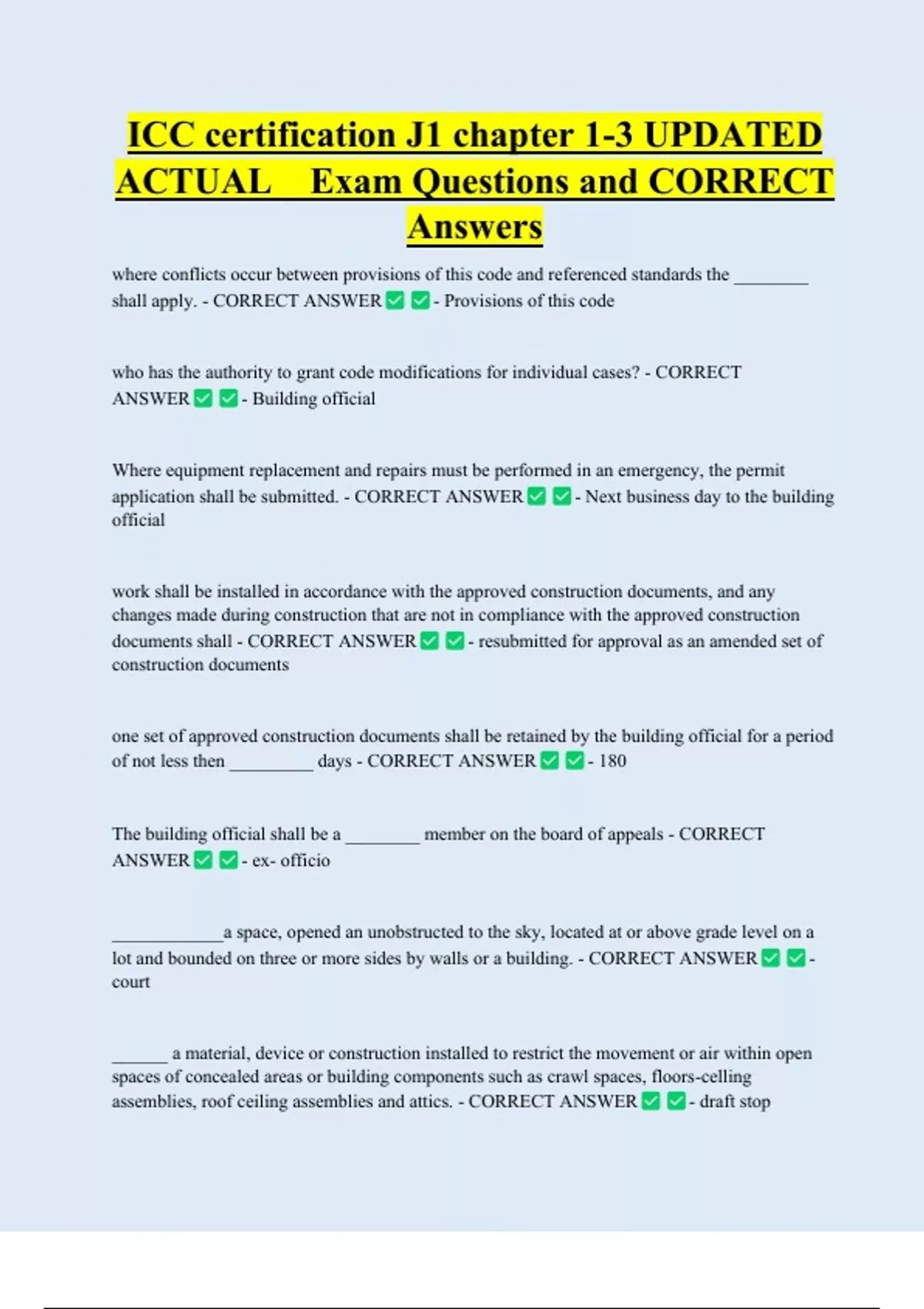 ICC certification J1 chapter 1-3 UPDATED ACTUAL Exam Questions and CORRECT Answers

where conflicts occur between provisions of this code and referenced standards the ________ shall apply. - CORRECT ANSWER ✅ ✅ - Provisions of this code

who has the authority to grant code modifications for individual cases? - CORRECT ANSWER ✅ ✅ - Building official

Where equipment replacement and repairs must be performed in an emergency, the permit application shall be submitted. - CORRECT ANSWER ✅ ✅ - Next business day to the building official

work shall be installed in accordance with the approved construction documents, and any changes made during construction that are not in compliance with the approved construction documents shall - CORRECT ANSWER ✅ ✅ - resubmitted for approval as an amended set of construction documents

one set of approved construction documents shall be retained by the building official for a period of not less then _________ days - CORRECT ANSWER ✅ ✅ - 180

The building official shall be a ________ member on the board of appeals - CORRECT ANSWER ✅ ✅ - ex- officio

____________a space, opened an unobstructed to the sky, located at or above grade level on a lot and bounded on three or more sides by walls or a building. - CORRECT ANSWER ✅ ✅ - court

______ a material, device or construction installed to restrict the movement or air within open spaces of concealed areas or building components such as crawl spaces, floors-celling assemblies, roof ceiling assemblies and attics. - CORRECT ANSWER ✅ ✅ - draft stop